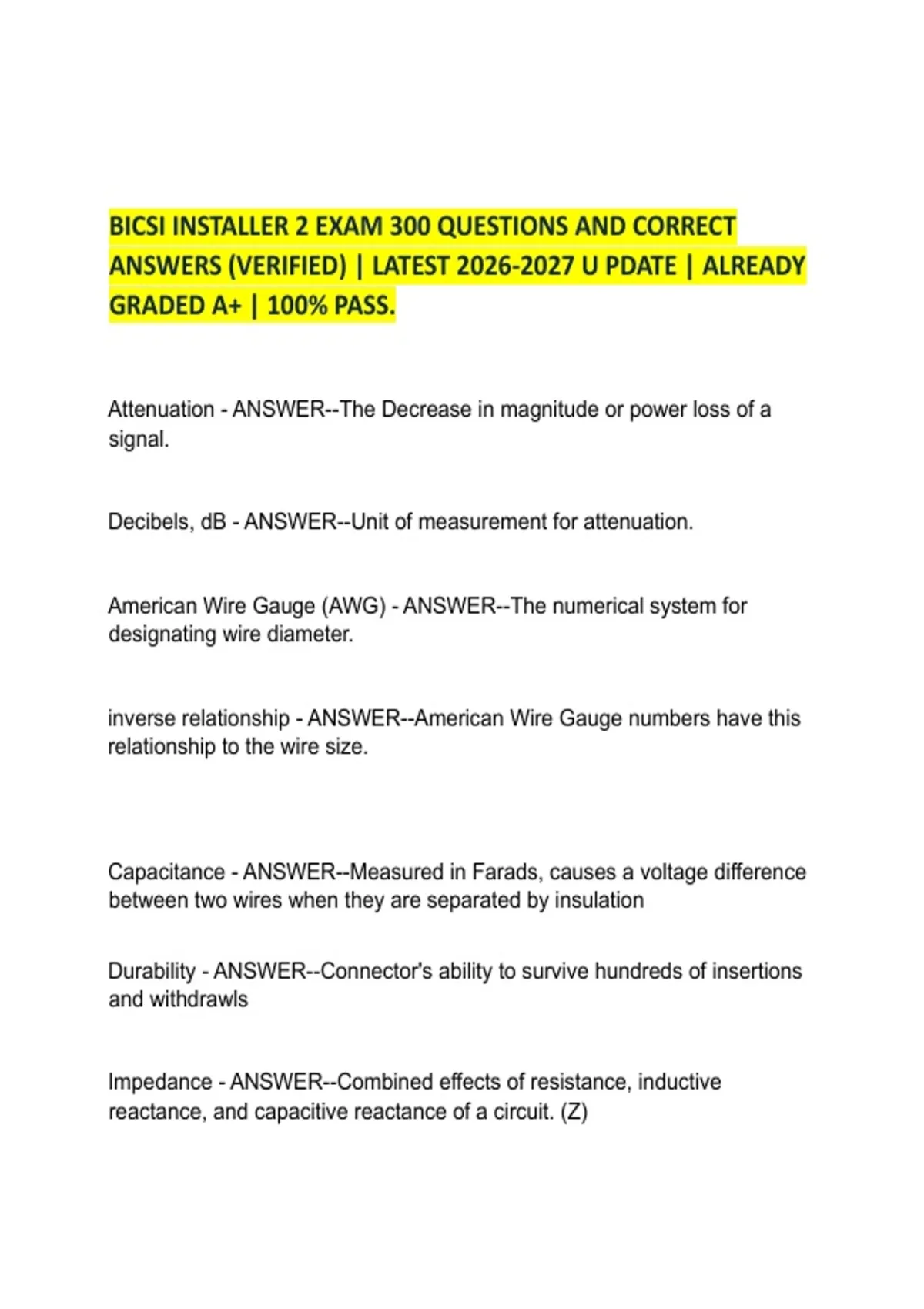 BICSI INSTALLER 2 EXAM 300 QUESTIONS AND CORRECT ANSWERS (VERIFIED) | LATEST 2026-2027 U PDATE | ALREADY GRADED A+ | 100% PASS.

Attenuation - ANSWER--The Decrease in magnitude or power loss of a signal.

Decibels, dB - ANSWER--Unit of measurement for attenuation.

American Wire Gauge (AWG) - ANSWER--The numerical system for designating wire diameter.

inverse relationship - ANSWER--American Wire Gauge numbers have this relationship to the wire size.

Capacitance - ANSWER--Measured in Farads, causes a voltage difference between two wires when they are separated by insulation

Durability - ANSWER--Connector's ability to survive hundreds of insertions and withdrawls

Impedance - ANSWER--Combined effects of resistance, inductive reactance, and capacitive reactance of a circuit. (Z)